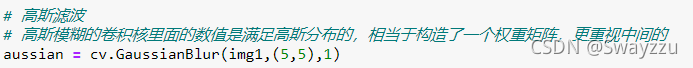 # 高斯滤波
# 高斯模糊的卷积核里面的数值是满足高斯分布的，相当于构造了一个权重矩阵，更重视中间的
aussian = cv.GaussianBlur(img1,(5,5),1)

CSDN @Swayzzu